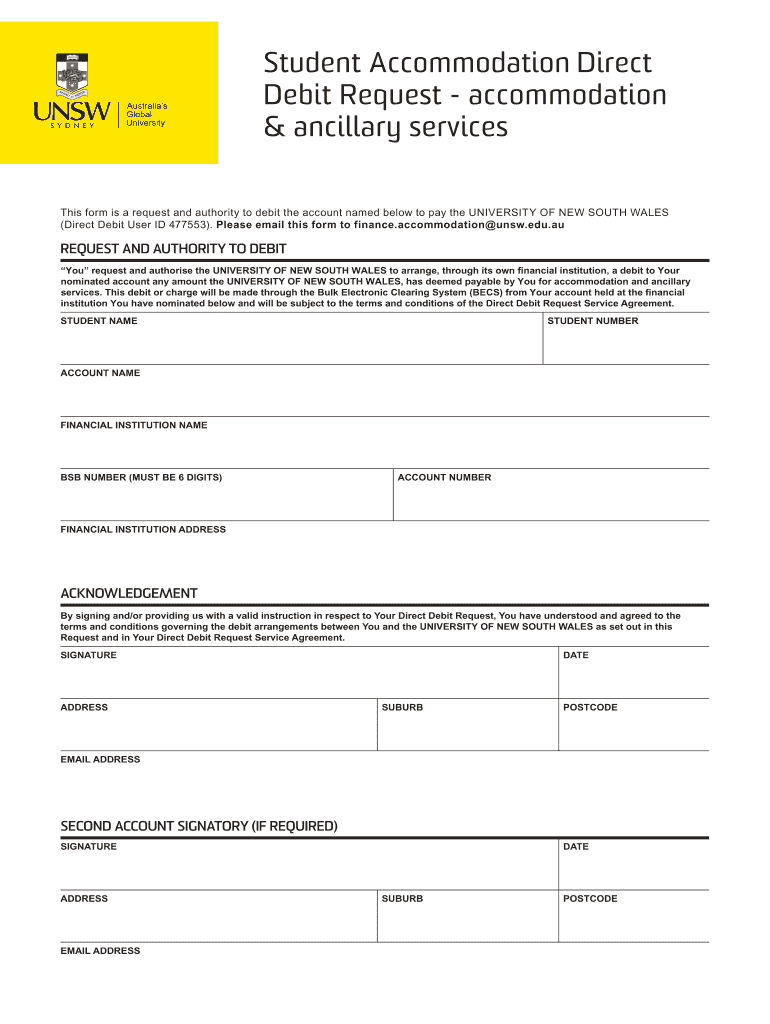 UNSW SYDNEY
Australia's Global University

Student Accommodation Direct Debit Request - accommodation & ancillary services

This form is a request and authority to debit the account named below to pay the UNIVERSITY OF NEW SOUTH WALES (Direct Debit User ID 477553). Please email this form to finance.accommodation@unsw.edu.au

REQUEST AND AUTHORITY TO DEBIT

"You" request and authorise the UNIVERSITY OF NEW SOUTH WALES to arrange, through its own financial institution, a debit to Your nominated account any amount the UNIVERSITY OF NEW SOUTH WALES, has deemed payable by You for accommodation and ancillary services. This debit or charge will be made through the Bulk Electronic Clearing System (BECS) from Your account held at the financial institution You have nominated below and will be subject to the terms and conditions of the Direct Debit Request Service Agreement.

STUDENT NAME
STUDENT NUMBER
ACCOUNT NAME
FINANCIAL INSTITUTION NAME
BSB NUMBER (MUST BE 6 DIGITS)
ACCOUNT NUMBER
FINANCIAL INSTITUTION ADDRESS

ACKNOWLEDGEMENT

By signing and/or providing us with a valid instruction in respect to Your Direct Debit Request, You have understood and agreed to the terms and conditions governing the debit arrangements between You and the UNIVERSITY OF NEW SOUTH WALES as set out in this Request and in Your Direct Debit Request Service Agreement.

SIGNATURE
DATE
ADDRESS
SUBURB
POSTCODE
EMAIL ADDRESS

SECOND ACCOUNT SIGNATORY (IF REQUIRED)

SIGNATURE
DATE
ADDRESS
SUBURB
POSTCODE
EMAIL ADDRESS